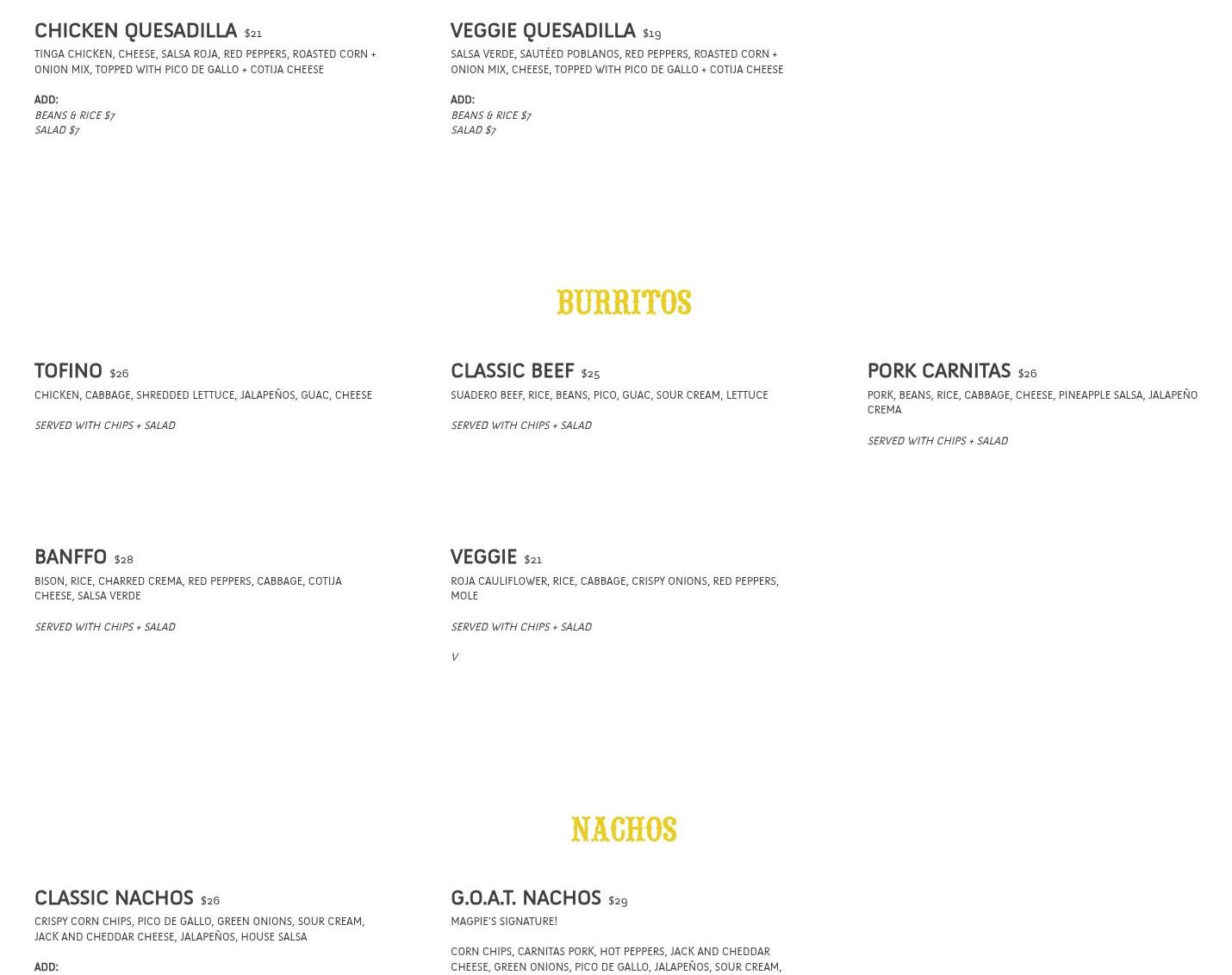 CHICKEN QUESADILLA $21

TINGA CHICKEN, CHEESE, SALSA ROJA, RED PEPPERS, ROASTED CORN + ONION MIX, TOPPED WITH PICO DE GALLO + COTIJA CHEESE

ADD:
BEANS & RICE $7
SALAD $7

VEGGIE QUESADILLA $19

SALSA VERDE, SAUTÉED POBLANOS, RED PEPPERS, ROASTED CORN + ONION MIX, CHEESE, TOPPED WITH PICO DE GALLO + COTIJA CHEESE

ADD:
BEANS & RICE $7
SALAD $7

BURRITOS

TOFINO $26

CHICKEN, CABBAGE, SHREDDED LETTUCE, JALAPEÑOS, GUAC, CHEESE

SERVED WITH CHIPS + SALAD

CLASSIC BEEF $25

SUADERO BEEF, RICE, BEANS, PICO, GUAC, SOUR CREAM, LETTUCE

SERVED WITH CHIPS + SALAD

PORK CARNITAS $26

PORK, BEANS, RICE, CABBAGE, CHEESE, PINEAPPLE SALSA, JALAPEÑO CREMA

SERVED WITH CHIPS + SALAD

BANFFO $28

BISON, RICE, CHARRED CREMA, RED PEPPERS, CABBAGE, COTIJA CHEESE, SALSA VERDE

SERVED WITH CHIPS + SALAD

VEGGIE $21

ROJA CAULIFLOWER, RICE, CABBAGE, CRISPY ONIONS, RED PEPPERS, MOLE

SERVED WITH CHIPS + SALAD

V

NACHOS

CLASSIC NACHOS $26

CRISPY CORN CHIPS, PICO DE GALLO, GREEN ONIONS, SOUR CREAM, JACK AND CHEDDAR CHEESE, JALAPEÑOS, HOUSE SALSA

ADD:

G.O.A.T. NACHOS $29

MAGPIE'S SIGNATURE!

CORN CHIPS, CARNITAS PORK, HOT PEPPERS, JACK AND CHEDDAR CHEESE, GREEN ONIONS, PICO DE GALLO, JALAPEÑOS, SOUR CREAM,